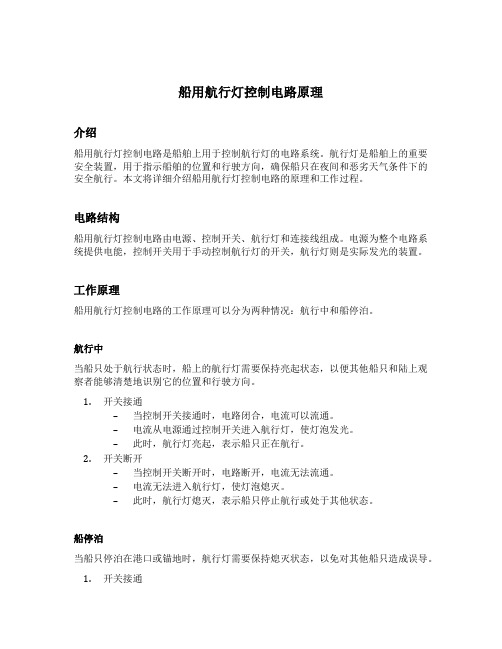 船用航行灯控制电路原理

介绍

船用航行灯控制电路是船舶上用于控制航行灯的电路系统。航行灯是船舶上的重要安全装置，用于指示船舶的位置和行驶方向，确保船只在夜间和恶劣天气条件下的安全航行。本文将详细介绍船用航行灯控制电路的原理和工作过程。

电路结构

船用航行灯控制电路由电源、控制开关、航行灯和连接线组成。电源为整个电路系统提供电能，控制开关用于手动控制航行灯的开关，航行灯则是实际发光的装置。

工作原理

船用航行灯控制电路的工作原理可以分为两种情况：航行中和船停泊。

航行中

当船只处于航行状态时，船上的航行灯需要保持亮起状态，以便其他船只和陆上观察者能够清楚地识别它的位置和行驶方向。

1. 开关接通
– 当控制开关接通时，电路闭合，电流可以流通。
– 电流从电源通过控制开关进入航行灯，使灯泡发光。
– 此时，航行灯亮起，表示船只正在航行。
2. 开关断开
– 当控制开关断开时，电路断开，电流无法流通。
– 电流无法进入航行灯，使灯泡熄灭。
– 此时，航行灯熄灭，表示船只停止航行或处于其他状态。

船停泊

当船只停泊在港口或锚地时，航行灯需要保持熄灭状态，以免对其他船只造成误导。

1. 开关接通